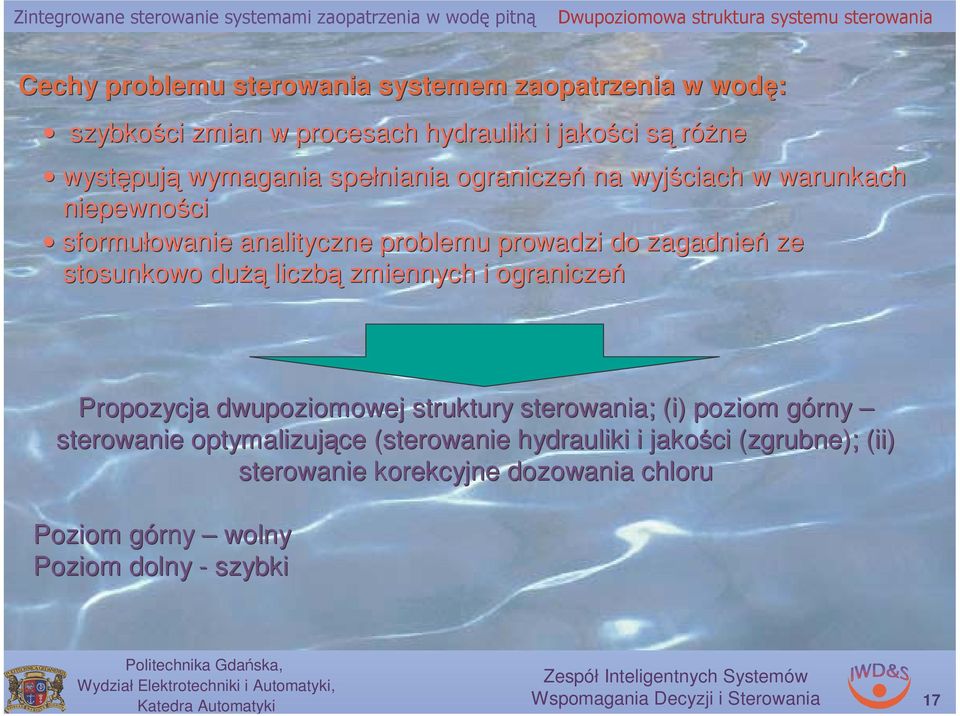 Zintegrowane sterowanie systemami zaopatrzenia w wodę pitną

Dwupoziomowa struktura systemu sterowania

Cechy problemu sterowania systemem zaopatrzenia w wodę:

• szybkości zmian w procesach hydrauliki i jakości są różne

• występują wymagania spełniania ograniczeń na wyjściach w warunkach niepewności

• sformułowanie analityczne problemu prowadzi do zagadnień ze stosunkowo dużą liczbą zmiennych i ograniczeń

Propozycja dwupoziomowej struktury sterowania; (i) poziom górny – sterowanie optymalizujące (sterowanie hydrauliki i jakości (zgrubne); (ii) sterowanie korekcyjne dozowania chloru

Poziom górny – wolny
Poziom dolny - szybki

Politechnika Gdańska,
Wydział Elektrotechniki i Automatyki,
Katedra Automatyki

Zespół Inteligentnych Systemów
Wspomagania Decyzji i Sterowania

IWD&S

17